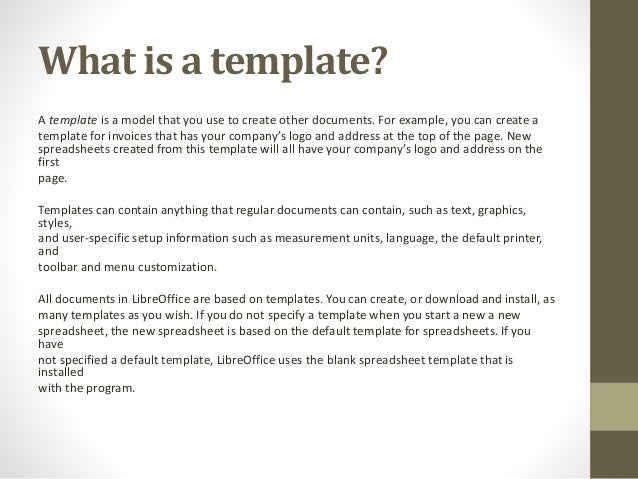 What is a template?

A template is a model that you use to create other documents. For example, you can create a template for invoices that has your company's logo and address at the top of the page. New spreadsheets created from this template will all have your company's logo and address on the first page.

Templates can contain anything that regular documents can contain, such as text, graphics, styles, and user-specific setup information such as measurement units, language, the default printer, and toolbar and menu customization.

All documents in LibreOffice are based on templates. You can create, or download and install, as many templates as you wish. If you do not specify a template when you start a new a new spreadsheet, the new spreadsheet is based on the default template for spreadsheets. If you have not specified a default template, LibreOffice uses the blank spreadsheet template that is installed with the program.